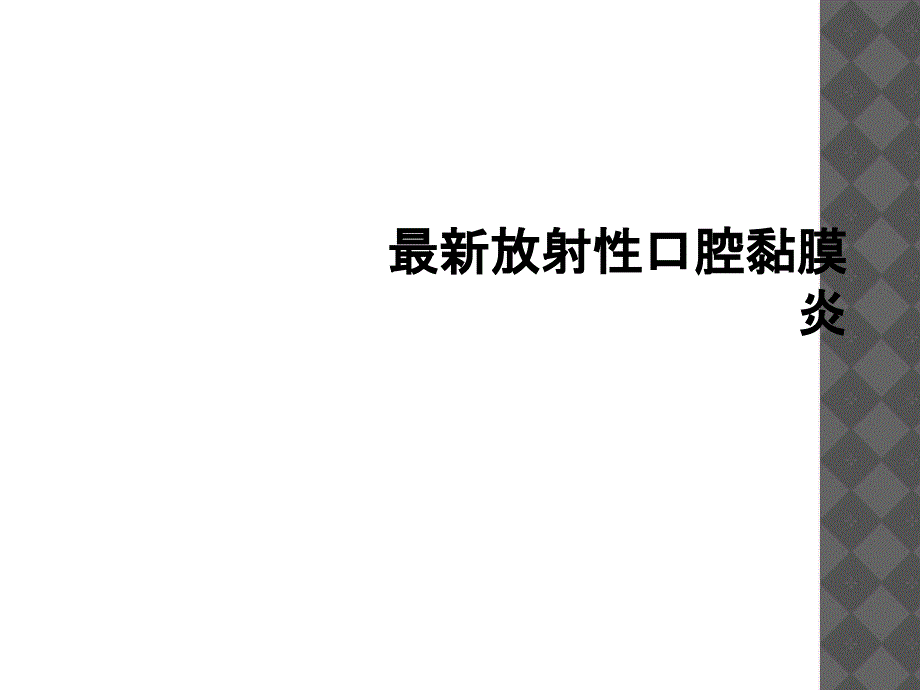 最新放射性口腔黏膜炎